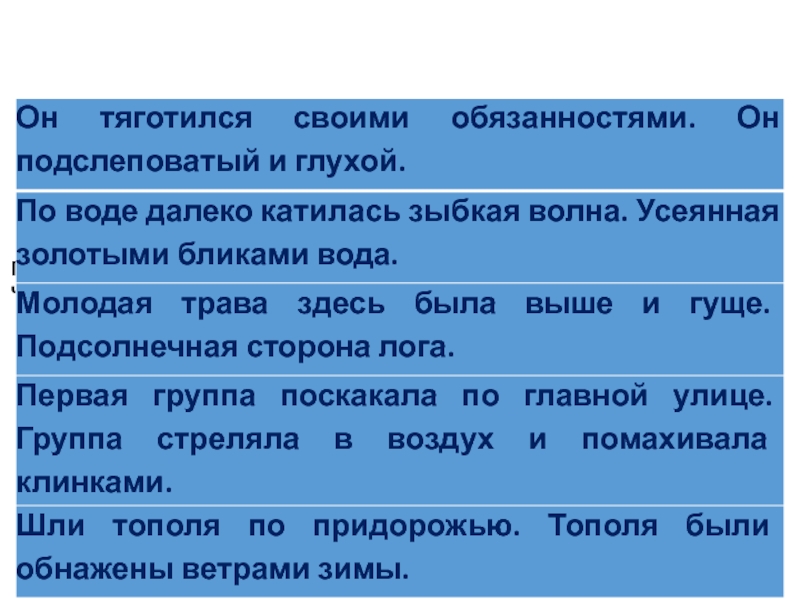 Он тяготился своими обязанностями. Он подслеповатый и глухой.

По воде далеко катилась зыбкая волна. Усеянная золотыми бликами вода.

Молодая трава здесь была выше и гуще. Подсолнечная сторона лога.

Первая группа поскакала по главной улице. Группа стреляла в воздух и помахивала клинками.

Шли тополя по придорожью. Тополя были обнажены ветрами зимы.